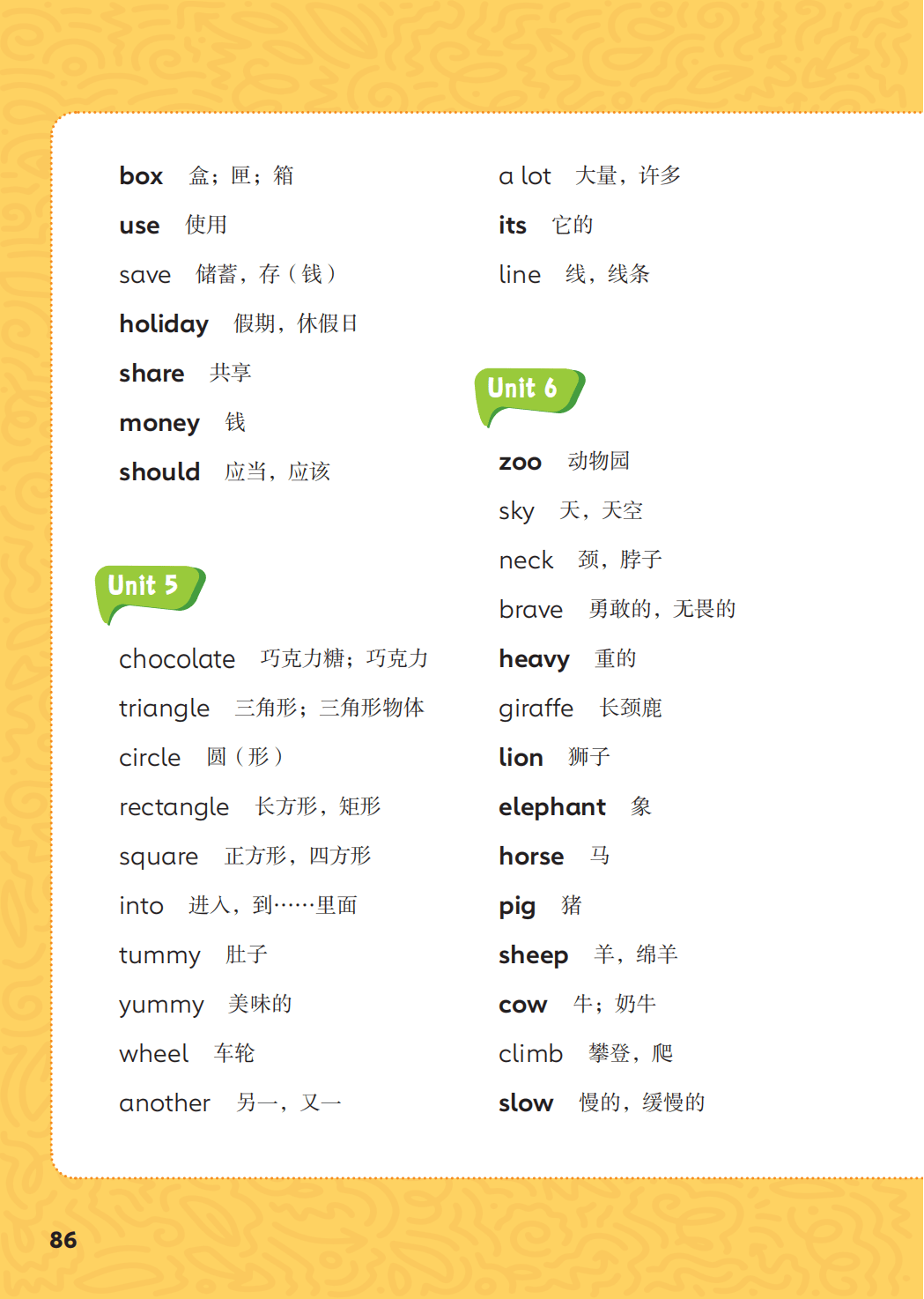 box 盒；匣；箱

use 使用

save 储蓄，存（钱）

holiday 假期，休假日

share 共享

money 钱

should 应当，应该

Unit 5

chocolate 巧克力糖；巧克力

triangle 三角形；三角形物体

circle 圆（形）

rectangle 长方形，矩形

square 正方形，四方形

into 进入，到……里面

tummy 肚子

yummy 美味的

wheel 车轮

another 另一，又一

a lot 大量，许多

its 它的

line 线，线条

Unit 6

zoo 动物园

sky 天，天空

neck 颈，脖子

brave 勇敢的，无畏的

heavy 重的

giraffe 长颈鹿

lion 狮子

elephant 象

horse 马

pig 猪

sheep 羊，绵羊

cow 牛；奶牛

climb 攀登，爬

slow 慢的，缓慢的

86